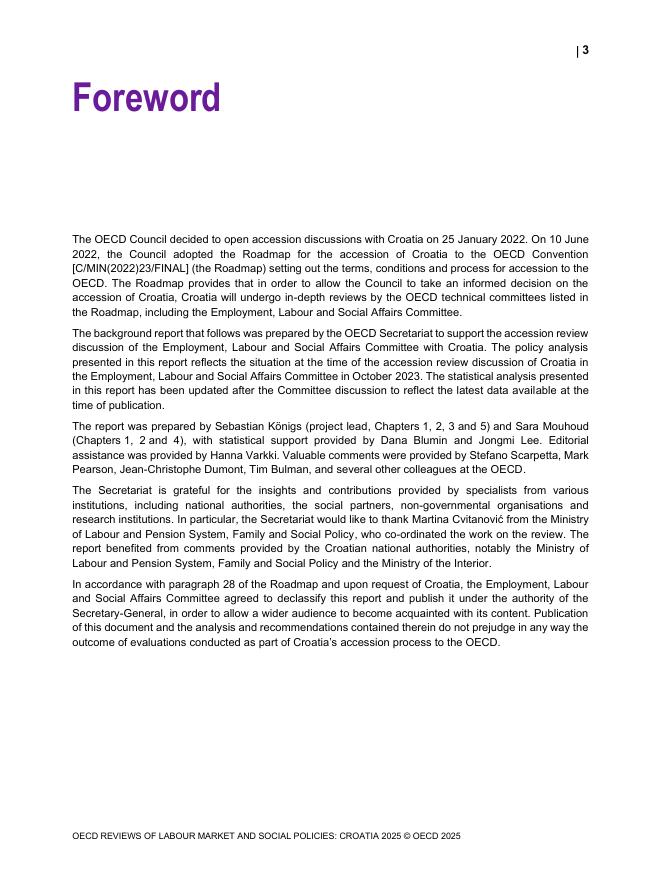 | 3

Foreword

The OECD Council decided to open accession discussions with Croatia on 25 January 2022. On 10 June 2022, the Council adopted the Roadmap for the accession of Croatia to the OECD Convention [C/MIN(2022)23/FINAL] (the Roadmap) setting out the terms, conditions and process for accession to the OECD. The Roadmap provides that in order to allow the Council to take an informed decision on the accession of Croatia, Croatia will undergo in-depth reviews by the OECD technical committees listed in the Roadmap, including the Employment, Labour and Social Affairs Committee.

The background report that follows was prepared by the OECD Secretariat to support the accession review discussion of the Employment, Labour and Social Affairs Committee with Croatia. The policy analysis presented in this report reflects the situation at the time of the accession review discussion of Croatia in the Employment, Labour and Social Affairs Committee in October 2023. The statistical analysis presented in this report has been updated after the Committee discussion to reflect the latest data available at the time of publication.

The report was prepared by Sebastian Königs (project lead, Chapters 1, 2, 3 and 5) and Sara Mouhoud (Chapters 1, 2 and 4), with statistical support provided by Dana Blumin and Jongmi Lee. Editorial assistance was provided by Hanna Varkki. Valuable comments were provided by Stefano Scarpetta, Mark Pearson, Jean-Christophe Dumont, Tim Bulman, and several other colleagues at the OECD.

The Secretariat is grateful for the insights and contributions provided by specialists from various institutions, including national authorities, the social partners, non-governmental organisations and research institutions. In particular, the Secretariat would like to thank Martina Cvitanović from the Ministry of Labour and Pension System, Family and Social Policy, who co-ordinated the work on the review. The report benefited from comments provided by the Croatian national authorities, notably the Ministry of Labour and Pension System, Family and Social Policy and the Ministry of the Interior.

In accordance with paragraph 28 of the Roadmap and upon request of Croatia, the Employment, Labour and Social Affairs Committee agreed to declassify this report and publish it under the authority of the Secretary-General, in order to allow a wider audience to become acquainted with its content. Publication of this document and the analysis and recommendations contained therein do not prejudge in any way the outcome of evaluations conducted as part of Croatia's accession process to the OECD.

OECD REVIEWS OF LABOUR MARKET AND SOCIAL POLICIES: CROATIA 2025 © OECD 2025